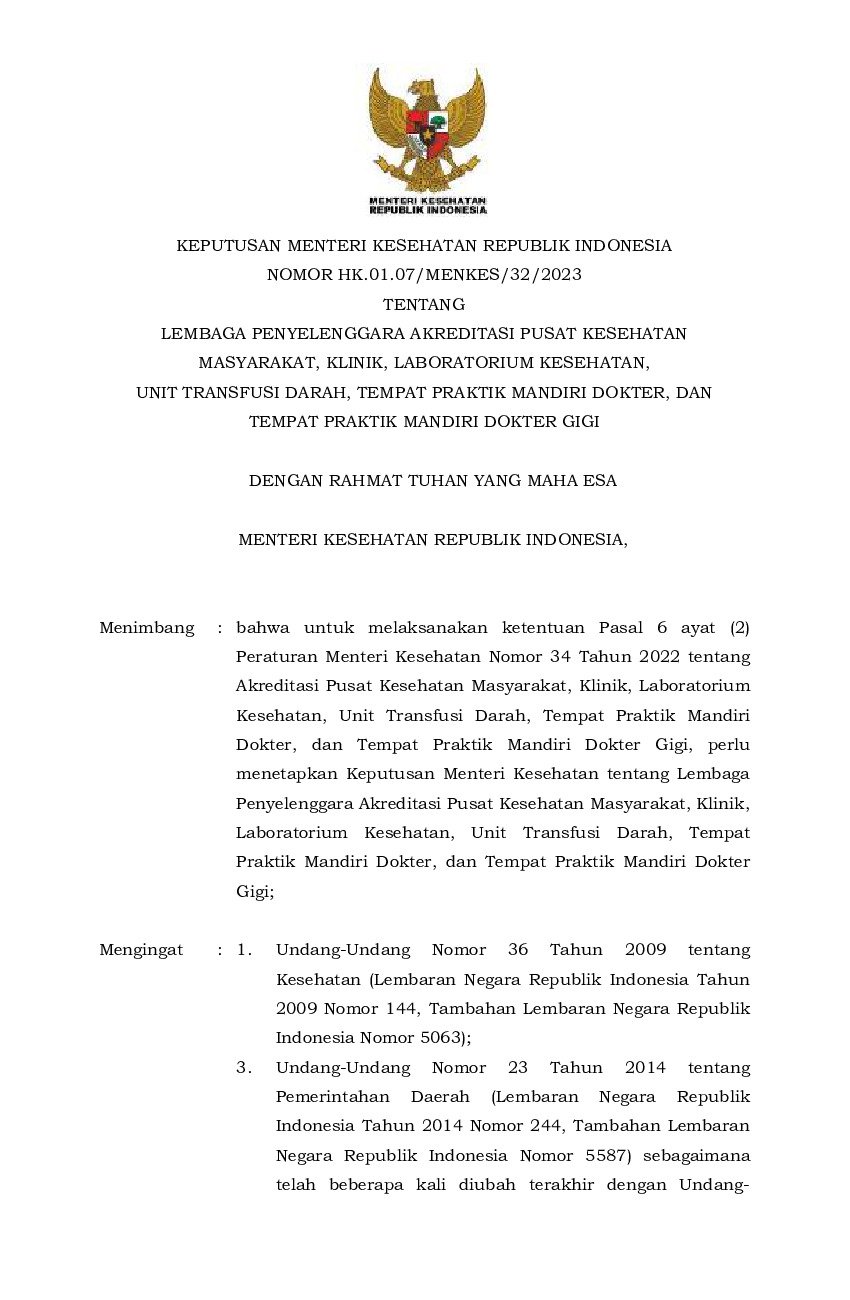 MENTERI KESEHATAN
REPUBLIK INDONESIA

KEPUTUSAN MENTERI KESEHATAN REPUBLIK INDONESIA
NOMOR HK.01.07/MENKES/32/2023
TENTANG
LEMBAGA PENYELENGGARA AKREDITASI PUSAT KESEHATAN MASYARAKAT, KLINIK, LABORATORIUM KESEHATAN, UNIT TRANSFUSI DARAH, TEMPAT PRAKTIK MANDIRI DOKTER, DAN TEMPAT PRAKTIK MANDIRI DOKTER GIGI

DENGAN RAHMAT TUHAN YANG MAHA ESA

MENTERI KESEHATAN REPUBLIK INDONESIA,

Menimbang : bahwa untuk melaksanakan ketentuan Pasal 6 ayat (2) Peraturan Menteri Kesehatan Nomor 34 Tahun 2022 tentang Akreditasi Pusat Kesehatan Masyarakat, Klinik, Laboratorium Kesehatan, Unit Transfusi Darah, Tempat Praktik Mandiri Dokter, dan Tempat Praktik Mandiri Dokter Gigi, perlu menetapkan Keputusan Menteri Kesehatan tentang Lembaga Penyelenggara Akreditasi Pusat Kesehatan Masyarakat, Klinik, Laboratorium Kesehatan, Unit Transfusi Darah, Tempat Praktik Mandiri Dokter, dan Tempat Praktik Mandiri Dokter Gigi;

Mengingat : 1. Undang-Undang Nomor 36 Tahun 2009 tentang Kesehatan (Lembaran Negara Republik Indonesia Tahun 2009 Nomor 144, Tambahan Lembaran Negara Republik Indonesia Nomor 5063);
3. Undang-Undang Nomor 23 Tahun 2014 tentang Pemerintahan Daerah (Lembaran Negara Republik Indonesia Tahun 2014 Nomor 244, Tambahan Lembaran Negara Republik Indonesia Nomor 5587) sebagaimana telah beberapa kali diubah terakhir dengan Undang-